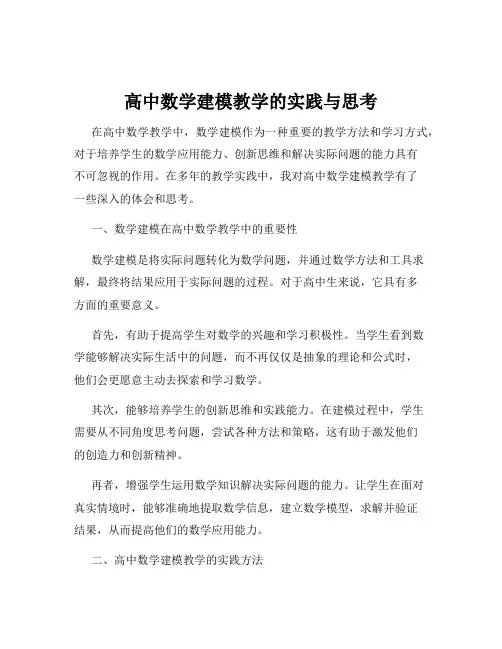 高中数学建模教学的实践与思考

在高中数学教学中，数学建模作为一种重要的教学方法和学习方式，对于培养学生的数学应用能力、创新思维和解决实际问题的能力具有不可忽视的作用。在多年的教学实践中，我对高中数学建模教学有了一些深入的体会和思考。

一、数学建模在高中数学教学中的重要性

数学建模是将实际问题转化为数学问题，并通过数学方法和工具求解，最终将结果应用于实际问题的过程。对于高中生来说，它具有多方面的重要意义。

首先，有助于提高学生对数学的兴趣和学习积极性。当学生看到数学能够解决实际生活中的问题，而不再仅仅是抽象的理论和公式时，他们会更愿意主动去探索和学习数学。

其次，能够培养学生的创新思维和实践能力。在建模过程中，学生需要从不同角度思考问题，尝试各种方法和策略，这有助于激发他们的创造力和创新精神。

再者，增强学生运用数学知识解决实际问题的能力。让学生在面对真实情境时，能够准确地提取数学信息，建立数学模型，求解并验证结果，从而提高他们的数学应用能力。

二、高中数学建模教学的实践方法